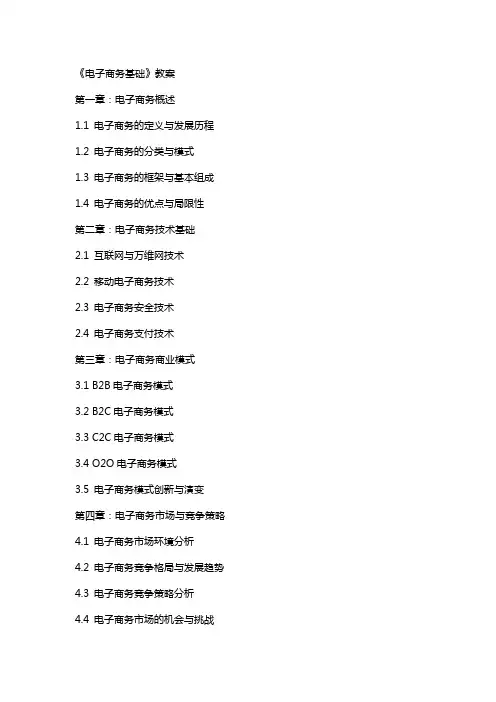 《电子商务基础》教案

第一章：电子商务概述

1.1 电子商务的定义与发展历程

1.2 电子商务的分类与模式

1.3 电子商务的框架与基本组成

1.4 电子商务的优点与局限性

第二章：电子商务技术基础

2.1 互联网与万维网技术

2.2 移动电子商务技术

2.3 电子商务安全技术

2.4 电子商务支付技术

第三章：电子商务商业模式

3.1 B2B 电子商务模式

3.2 B2C 电子商务模式

3.3 C2C 电子商务模式

3.4 O2O 电子商务模式

3.5 电子商务模式创新与演变

第四章：电子商务市场与竞争策略

4.1 电子商务市场环境分析

4.2 电子商务竞争格局与发展趋势

4.3 电子商务竞争策略分析

4.4 电子商务市场的机会与挑战